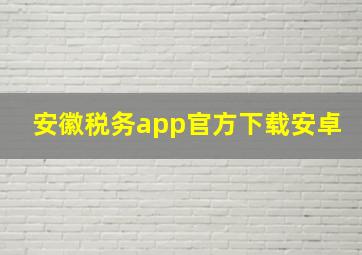 安徽税务app官方下载安卓